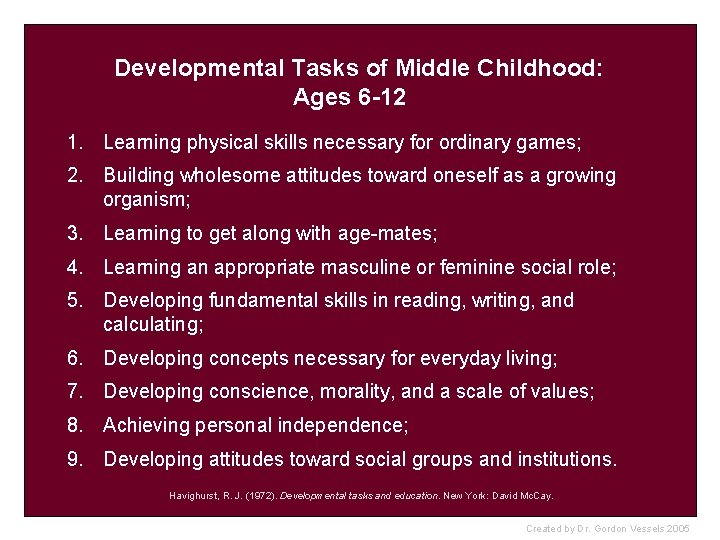 Developmental Tasks of Middle Childhood:
Ages 6-12

1. Learning physical skills necessary for ordinary games;
2. Building wholesome attitudes toward oneself as a growing organism;
3. Learning to get along with age-mates;
4. Learning an appropriate masculine or feminine social role;
5. Developing fundamental skills in reading, writing, and calculating;
6. Developing concepts necessary for everyday living;
7. Developing conscience, morality, and a scale of values;
8. Achieving personal independence;
9. Developing attitudes toward social groups and institutions.

Havighurst, R. J. (1972). Developmental tasks and education. New York: David McCay.

Created by Dr. Gordon Vessels 2005